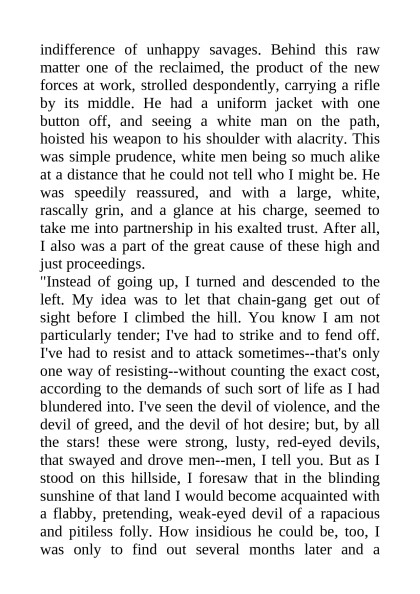 indifference of unhappy savages. Behind this raw matter one of the reclaimed, the product of the new forces at work, strolled despondently, carrying a rifle by its middle. He had a uniform jacket with one button off, and seeing a white man on the path, hoisted his weapon to his shoulder with alacrity. This was simple prudence, white men being so much alike at a distance that he could not tell who I might be. He was speedily reassured, and with a large, white, rascally grin, and a glance at his charge, seemed to take me into partnership in his exalted trust. After all, I also was a part of the great cause of these high and just proceedings.
"Instead of going up, I turned and descended to the left. My idea was to let that chain-gang get out of sight before I climbed the hill. You know I am not particularly tender; I've had to strike and to fend off. I've had to resist and to attack sometimes--that's only one way of resisting--without counting the exact cost, according to the demands of such sort of life as I had blundered into. I've seen the devil of violence, and the devil of greed, and the devil of hot desire; but, by all the stars! these were strong, lusty, red-eyed devils, that swayed and drove men--men, I tell you. But as I stood on this hillside, I foresaw that in the blinding sunshine of that land I would become acquainted with a flabby, pretending, weak-eyed devil of a rapacious and pitiless folly. How insidious he could be, too, I was only to find out several months later and a